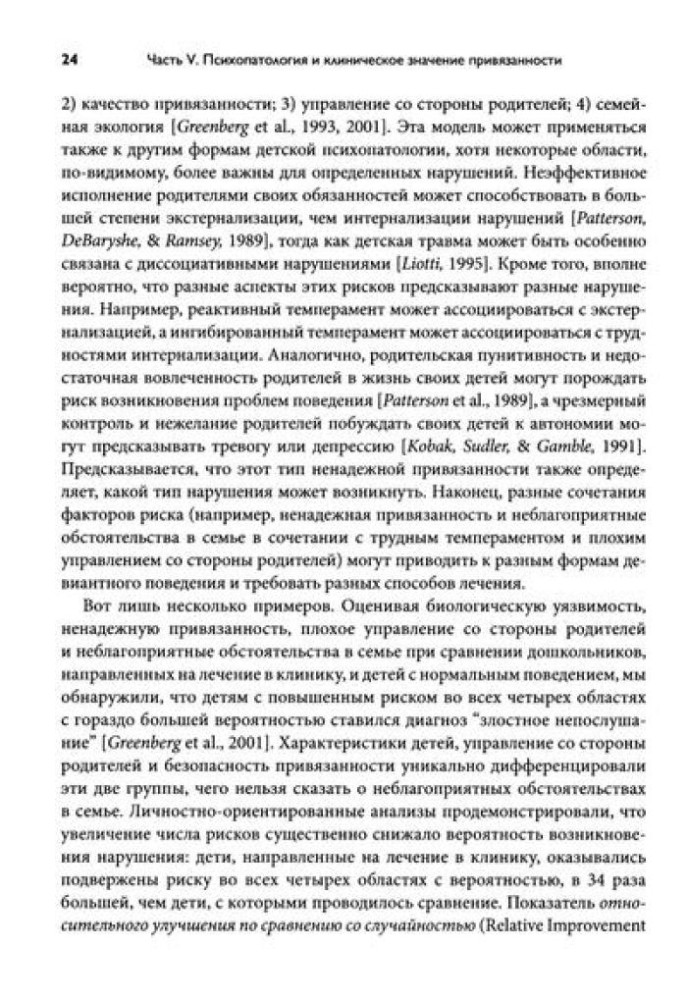 24 Часть V. Психопатология и клиническое значение привязанности

2) качество привязанности; 3) управление со стороны родителей; 4) семейная экология [Greenberg et al., 1993, 2001]. Эта модель может применяться также к другим формам детской психопатологии, хотя некоторые области, по-видимому, более важны для определенных нарушений. Неэффективное исполнение родителями своих обязанностей может способствовать в большей степени экстернализации, чем интернализации нарушений [Patterson, DeBaryshe, & Ramsey, 1989], тогда как детская травма может быть особенно связана с диссоциативными нарушениями [Liotti, 1995]. Кроме того, вполне вероятно, что разные аспекты этих рисков предсказывают разные нарушения. Например, реактивный темперамент может ассоциироваться с экстернализацией, а ингибированный темперамент может ассоциироваться с трудностями интернализации. Аналогично, родительская пунитивность и недостаточная вовлеченность родителей в жизнь своих детей могут порождать риск возникновения проблем поведения [Patterson et al., 1989], а чрезмерный контроль и нежелание родителей побуждать своих детей к автономии могут предсказывать тревогу или депрессию [Kobak, Sudler, & Gamble, 1991]. Предсказывается, что этот тип ненадежной привязанности также определяет, какой тип нарушения может возникнуть. Наконец, разные сочетания факторов риска (например, ненадежная привязанность и неблагоприятные обстоятельства в семье в сочетании с трудным темпераментом и плохим управлением со стороны родителей) могут приводить к разным формам девиантного поведения и требовать разных способов лечения.

Вот лишь несколько примеров. Оценивая биологическую уязвимость, ненадежную привязанность, плохое управление со стороны родителей и неблагоприятные обстоятельства в семье при сравнении дошкольников, направленных на лечение в клинику, и детей с нормальным поведением, мы обнаружили, что детям с повышенным риском во всех четырех областях с гораздо большей вероятностью ставился диагноз "злостное непослушание" [Greenberg et al., 2001]. Характеристики детей, управление со стороны родителей и безопасность привязанности уникально дифференцировали эти две группы, чего нельзя сказать о неблагоприятных обстоятельствах в семье. Личностно-ориентированные анализы продемонстрировали, что увеличение числа рисков существенно снижало вероятность возникновения нарушения: дети, направленные на лечение в клинику, оказывались подвержены риску во всех четырех областях с вероятностью, в 34 раза большей, чем дети, с которыми проводилось сравнение. Показатель относительного улучшения по сравнению со случайностью (Relative Improvement